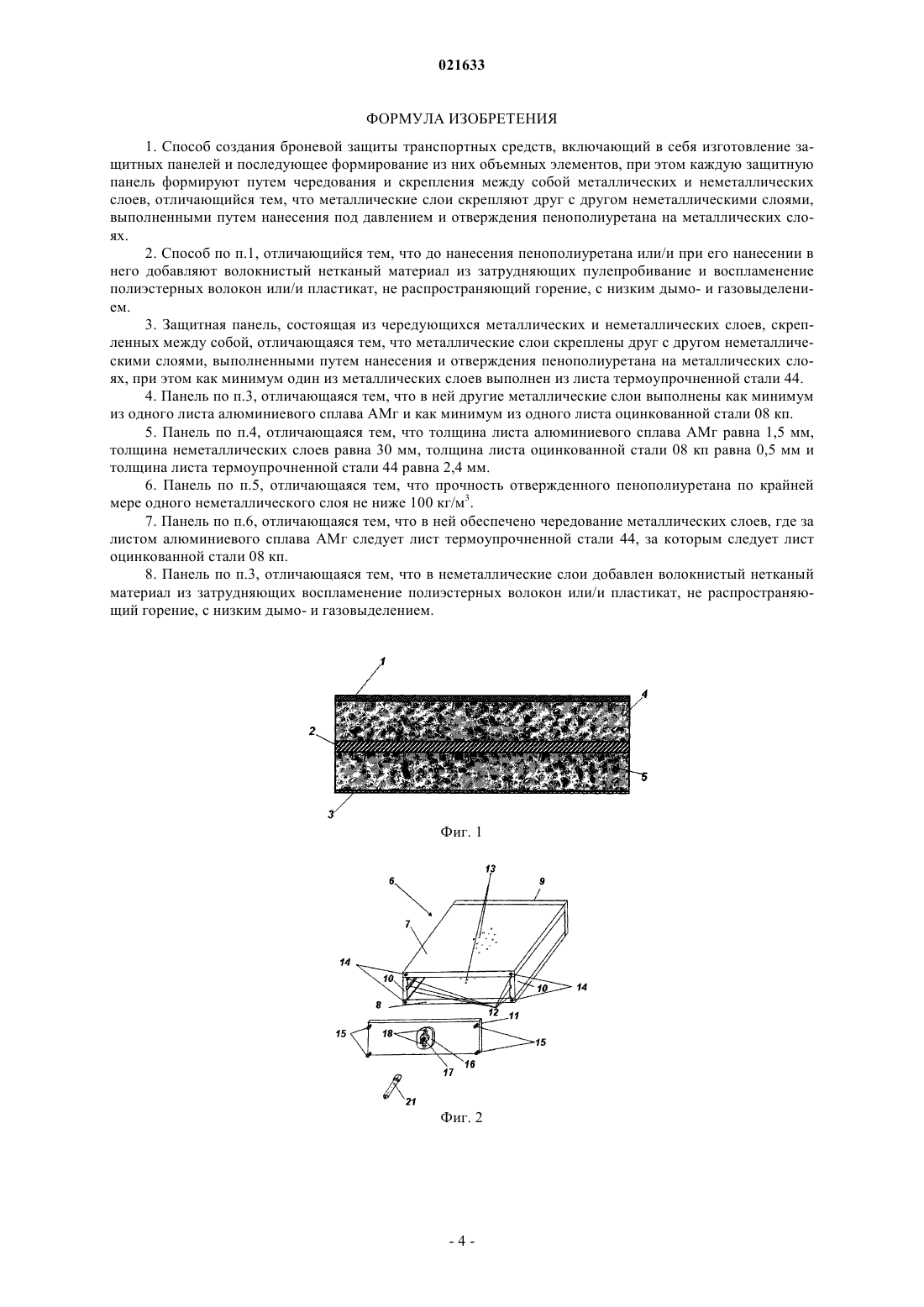 021633

ФОРМУЛА ИЗОБРЕТЕНИЯ

1. Способ создания броневой защиты транспортных средств, включающий в себя изготовление защитных панелей и последующее формирование из них объемных элементов, при этом каждую защитную панель формируют путем чередования и скрепления между собой металлических и неметаллических слоев, отличающийся тем, что металлические слои скрепляют друг с другом неметаллическими слоями, выполненными путем нанесения под давлением и отверждения пенополиуретана на металлических слоях.

2. Способ по п.1, отличающийся тем, что до нанесения пенополиуретана или/и при его нанесении в него добавляют волокнистый нетканый материал из затрудняющих пулепробивание и воспламенение полиэстерных волокон или/и пластикат, не распространяющий горение, с низким дымо- и газовыделением.

3. Защитная панель, состоящая из чередующихся металлических и неметаллических слоев, скрепленных между собой, отличающаяся тем, что металлические слои скреплены друг с другом неметаллическими слоями, выполненными путем нанесения и отверждения пенополиуретана на металлических слоях, при этом как минимум один из металлических слоев выполнен из листа термоупрочненной стали 44.

4. Панель по п.3, отличающаяся тем, что в ней другие металлические слои выполнены как минимум из одного листа алюминиевого сплава АМг и как минимум из одного листа оцинкованной стали 08 кп.

5. Панель по п.4, отличающаяся тем, что толщина листа алюминиевого сплава АМг равна 1,5 мм, толщина неметаллических слоев равна 30 мм, толщина листа оцинкованной стали 08 кп равна 0,5 мм и толщина листа термоупрочненной стали 44 равна 2,4 мм.

6. Панель по п.5, отличающаяся тем, что прочность отвержденного пенополиуретана по крайней мере одного неметаллического слоя не ниже 100 кг/м$^3$.

7. Панель по п.6, отличающаяся тем, что в ней обеспечено чередование металлических слоев, где за листом алюминиевого сплава АМг следует лист термоупрочненной стали 44, за которым следует лист оцинкованной стали 08 кп.

8. Панель по п.3, отличающаяся тем, что в неметаллические слои добавлен волокнистый нетканый материал из затрудняющих воспламенение полиэстерных волокон или/и пластикат, не распространяющий горение, с низким дымо- и газовыделением.

1
4
2
5
3

Фиг. 1

13
6
9
7
14
10
10
14
8
12
11
15
18
15
16
17
21

Фиг. 2

- 4 -